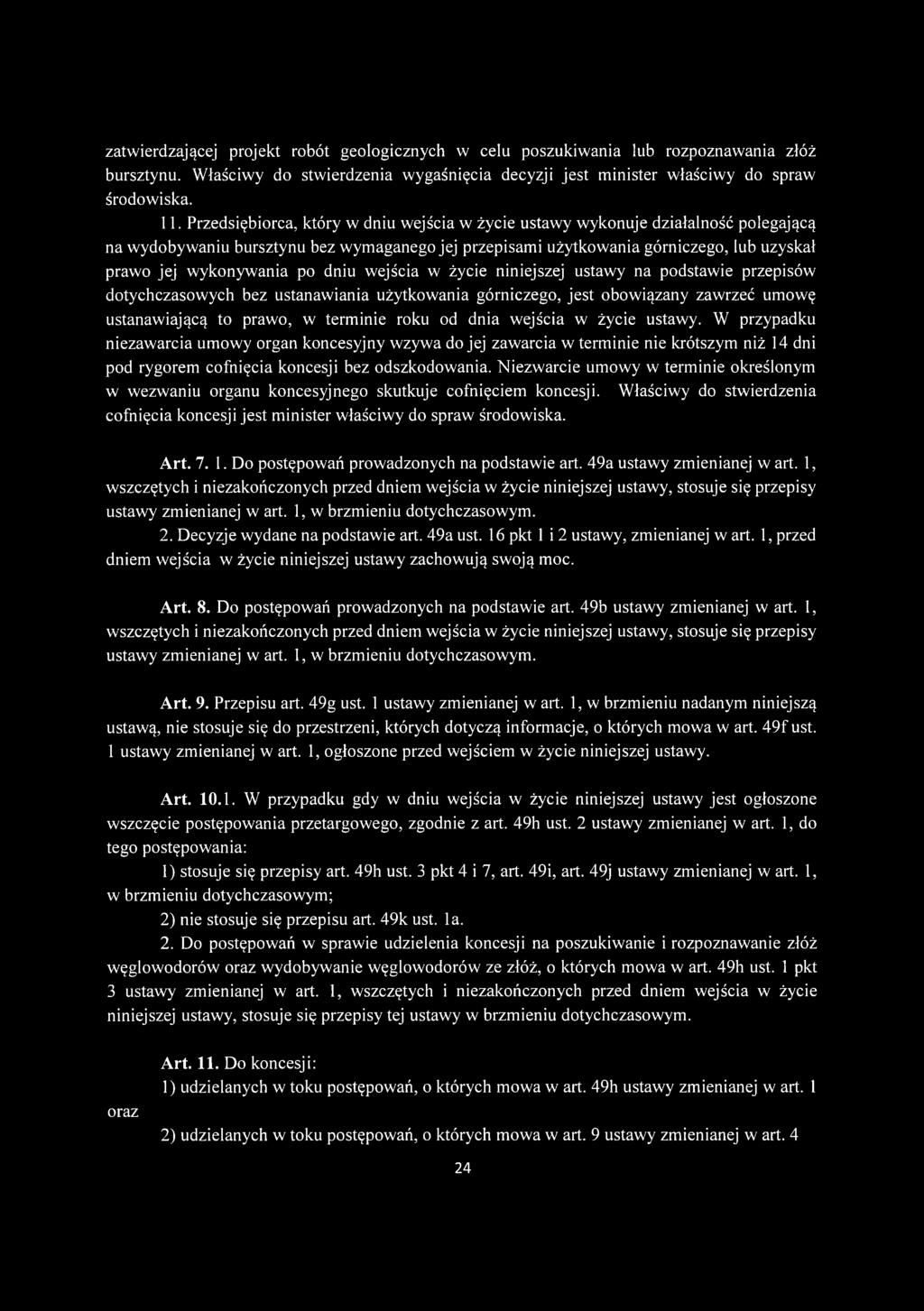 zatwierdzającej projekt robót geologicznych w celu poszukiwania lub rozpoznawania złóż bursztynu. Właściwy do stwierdzenia wygaśnięcia decyzji jest minister właściwy do spraw środowiska.

11. Przedsiębiorca, który w dniu wejścia w życie ustawy wykonuje działalność polegającą na wydobywaniu bursztynu bez wymaganego jej przepisami użytkowania górniczego, lub uzyskał prawo jej wykonywania po dniu wejścia w życie niniejszej ustawy na podstawie przepisów dotychczasowych bez ustanawiania użytkowania górniczego, jest obowiązany zawrzeć umowę ustanawiającą to prawo, w terminie roku od dnia wejścia w życie ustawy. W przypadku niezawarcia umowy organ koncesyjny wzywa do jej zawarcia w terminie nie krótszym niż 14 dni pod rygorem cofnięcia koncesji bez odszkodowania. Niezwarcie umowy w terminie określonym w wezwaniu organu koncesyjnego skutkuje cofnięciem koncesji. Właściwy do stwierdzenia cofnięcia koncesji jest minister właściwy do spraw środowiska.

Art. 7. 1. Do postępowań prowadzonych na podstawie art. 49a ustawy zmienianej w art. 1, wszczętych i niezakończonych przed dniem wejścia w życie niniejszej ustawy, stosuje się przepisy ustawy zmienianej w art. 1, w brzmieniu dotychczasowym.

2. Decyzje wydane na podstawie art. 49a ust. 16 pkt 1 i 2 ustawy, zmienianej w art. 1, przed dniem wejścia w życie niniejszej ustawy zachowują swoją moc.

Art. 8. Do postępowań prowadzonych na podstawie art. 49b ustawy zmienianej w art. 1, wszczętych i niezakończonych przed dniem wejścia w życie niniejszej ustawy, stosuje się przepisy ustawy zmienianej w art. 1, w brzmieniu dotychczasowym.

Art. 9. Przepisu art. 49g ust. 1 ustawy zmienianej w art. 1, w brzmieniu nadanym niniejszą ustawą, nie stosuje się do przestrzeni, których dotyczą informacje, o których mowa w art. 49f ust. 1 ustawy zmienianej w art. 1, ogłoszone przed wejściem w życie niniejszej ustawy.

Art. 10.1. W przypadku gdy w dniu wejścia w życie niniejszej ustawy jest ogłoszone wszczęcie postępowania przetargowego, zgodnie z art. 49h ust. 2 ustawy zmienianej w art. 1, do tego postępowania:

1) stosuje się przepisy art. 49h ust. 3 pkt 4 i 7, art. 49i, art. 49j ustawy zmienianej w art. 1, w brzmieniu dotychczasowym;

2) nie stosuje się przepisu art. 49k ust. 1a.

2. Do postępowań w sprawie udzielenia koncesji na poszukiwanie i rozpoznawanie złóż węglowodorów oraz wydobywanie węglowodorów ze złóż, o których mowa w art. 49h ust. 1 pkt 3 ustawy zmienianej w art. 1, wszczętych i niezakończonych przed dniem wejścia w życie niniejszej ustawy, stosuje się przepisy tej ustawy w brzmieniu dotychczasowym.

Art. 11. Do koncesji:

1) udzielanych w toku postępowań, o których mowa w art. 49h ustawy zmienianej w art. 1

oraz

2) udzielanych w toku postępowań, o których mowa w art. 9 ustawy zmienianej w art. 4

24